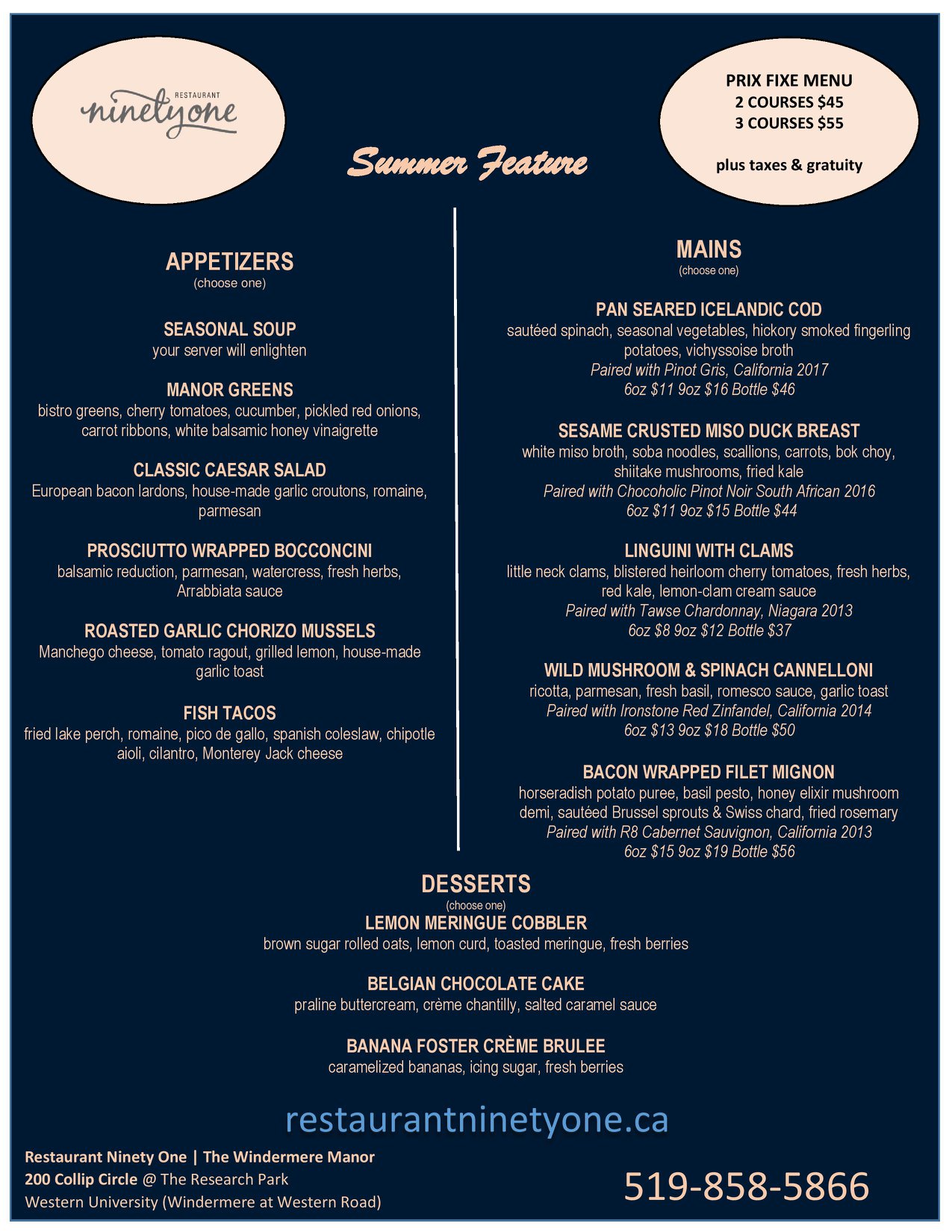 RESTAURANT
ninetyone

Summer Feature

PRIX FIXE MENU
2 COURSES $45
3 COURSES $55

plus taxes & gratuity

APPETIZERS
(choose one)

SEASONAL SOUP
your server will enlighten

MANOR GREENS
bistro greens, cherry tomatoes, cucumber, pickled red onions, carrot ribbons, white balsamic honey vinaigrette

CLASSIC CAESAR SALAD
European bacon lardons, house-made garlic croutons, romaine, parmesan

PROSCIUTTO WRAPPED BOCCONCINI
balsamic reduction, parmesan, watercress, fresh herbs, Arrabbiata sauce

ROASTED GARLIC CHORIZO MUSSELS
Manchego cheese, tomato ragout, grilled lemon, house-made garlic toast

FISH TACOS
fried lake perch, romaine, pico de gallo, spanish coleslaw, chipotle aioli, cilantro, Monterey Jack cheese

MAINS
(choose one)

PAN SEARED ICELANDIC COD
sautéed spinach, seasonal vegetables, hickory smoked fingerling potatoes, vichyssoise broth
Paired with Pinot Gris, California 2017
6oz $11 9oz $16 Bottle $46

SESAME CRUSTED MISO DUCK BREAST
white miso broth, soba noodles, scallions, carrots, bok choy, shiitake mushrooms, fried kale
Paired with Chocoholic Pinot Noir South African 2016
6oz $11 9oz $15 Bottle $44

LINGUINI WITH CLAMS
little neck clams, blistered heirloom cherry tomatoes, fresh herbs, red kale, lemon-clam cream sauce
Paired with Tawse Chardonnay, Niagara 2013
6oz $8 9oz $12 Bottle $37

WILD MUSHROOM & SPINACH CANNELLONI
ricotta, parmesan, fresh basil, romesco sauce, garlic toast
Paired with Ironstone Red Zinfandel, California 2014
6oz $13 9oz $18 Bottle $50

BACON WRAPPED FILET MIGNON
horseradish potato puree, basil pesto, honey elixir mushroom demi, sautéed Brussel sprouts & Swiss chard, fried rosemary
Paired with R8 Cabernet Sauvignon, California 2013
6oz $15 9oz $19 Bottle $56

DESSERTS
(choose one)
LEMON MERINGUE COBBLER
brown sugar rolled oats, lemon curd, toasted meringue, fresh berries

BELGIAN CHOCOLATE CAKE
praline buttercream, crème chantilly, salted caramel sauce

BANANA FOSTER CRÈME BRULEE
caramelized bananas, icing sugar, fresh berries

restaurantninetyone.ca

Restaurant Ninety One | The Windermere Manor
200 Collip Circle @ The Research Park
Western University (Windermere at Western Road)

519-858-5866